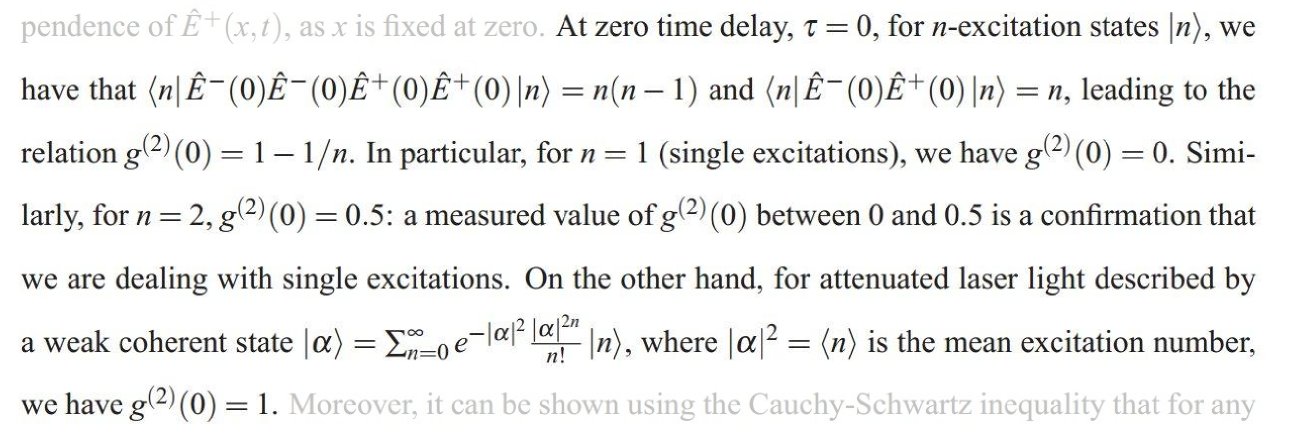 pendence of $\hat{E}^{+}(x,t)$, as $x$ is fixed at zero. At zero time delay, $\tau = 0$, for $n$-excitation states $|n\rangle$, we have that $\langle n|\hat{E}^{-}(0)\hat{E}^{-}(0)\hat{E}^{+}(0)\hat{E}^{+}(0)|n\rangle = n(n-1)$ and $\langle n|\hat{E}^{-}(0)\hat{E}^{+}(0)|n\rangle = n$, leading to the relation $g^{(2)}(0) = 1 - 1/n$. In particular, for $n = 1$ (single excitations), we have $g^{(2)}(0) = 0$. Similarly, for $n = 2$, $g^{(2)}(0) = 0.5$: a measured value of $g^{(2)}(0)$ between 0 and 0.5 is a confirmation that we are dealing with single excitations. On the other hand, for attenuated laser light described by a weak coherent state $|\alpha\rangle = \sum_{n=0}^{\infty} e^{-|\alpha|^2} \frac{|\alpha|^{2n}}{n!} |n\rangle$, where $|\alpha|^2 = \langle n\rangle$ is the mean excitation number, we have $g^{(2)}(0) = 1$. Moreover, it can be shown using the Cauchy-Schwartz inequality that for any